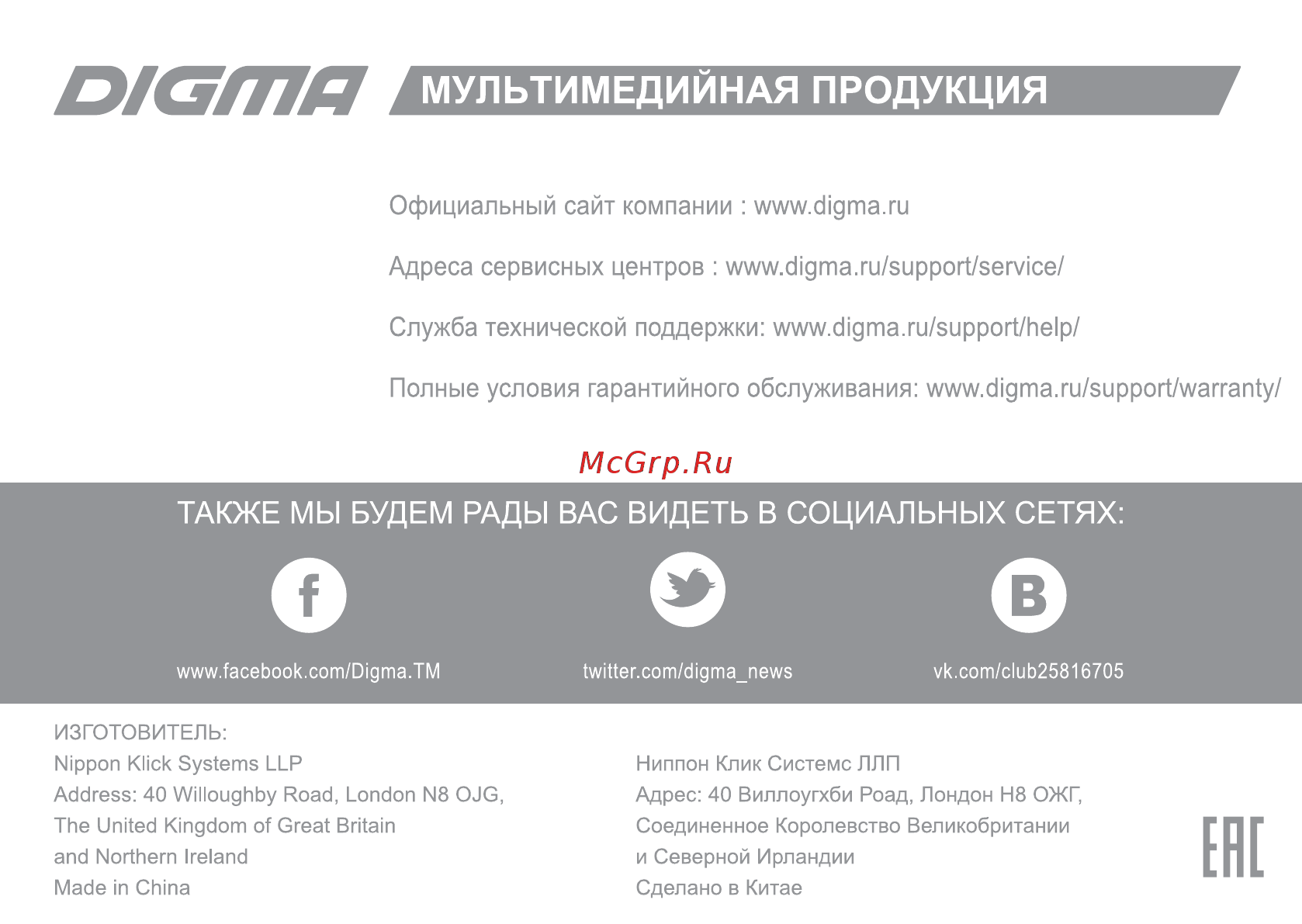 DIGMA МУЛЬТИМЕДИЙНАЯ ПРОДУКЦИЯ

Официальный сайт компании : www.digma.ru

Адреса сервисных центров : www.digma.ru/support/service/

Служба технической поддержки: www.digma.ru/support/help/

Полные условия гарантийного обслуживания: www.digma.ru/support/warranty/

McGrp.Ru

ТАКЖЕ МЫ БУДЕМ РАДЫ ВАС ВИДЕТЬ В СОЦИАЛЬНЫХ СЕТЯХ:

f

B

www.facebook.com/Digma.TM

twitter.com/digma_news

vk.com/club25816705

ИЗГОТОВИТЕЛЬ:
Nippon Klick Systems LLP
Address: 40 Willoughby Road, London N8 OJG,
The United Kingdom of Great Britain
and Northern Ireland
Made in China

Ниппон Клик Системс ЛЛП
Адрес: 40 Виллоугхби Роад, Лондон Н8 ОЖГ,
Соединенное Королевство Великобритании
и Северной Ирландии
Сделано в Китае

EAC